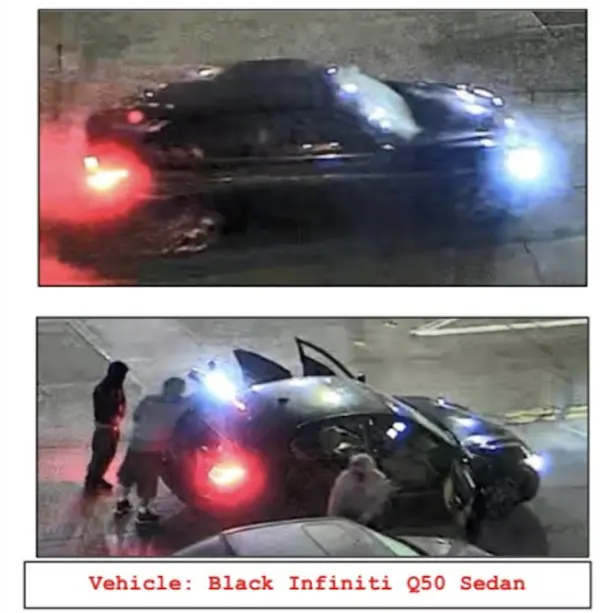 Vehicle: Black Infiniti Q50 Sedan